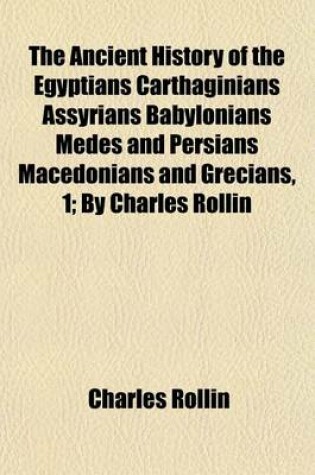 The Ancient History of the Egyptians Carthaginians Assyrians Babylonians Medes and Persians Macedonians and Grecians, 1; By Charles Rollin

Charles Rollin